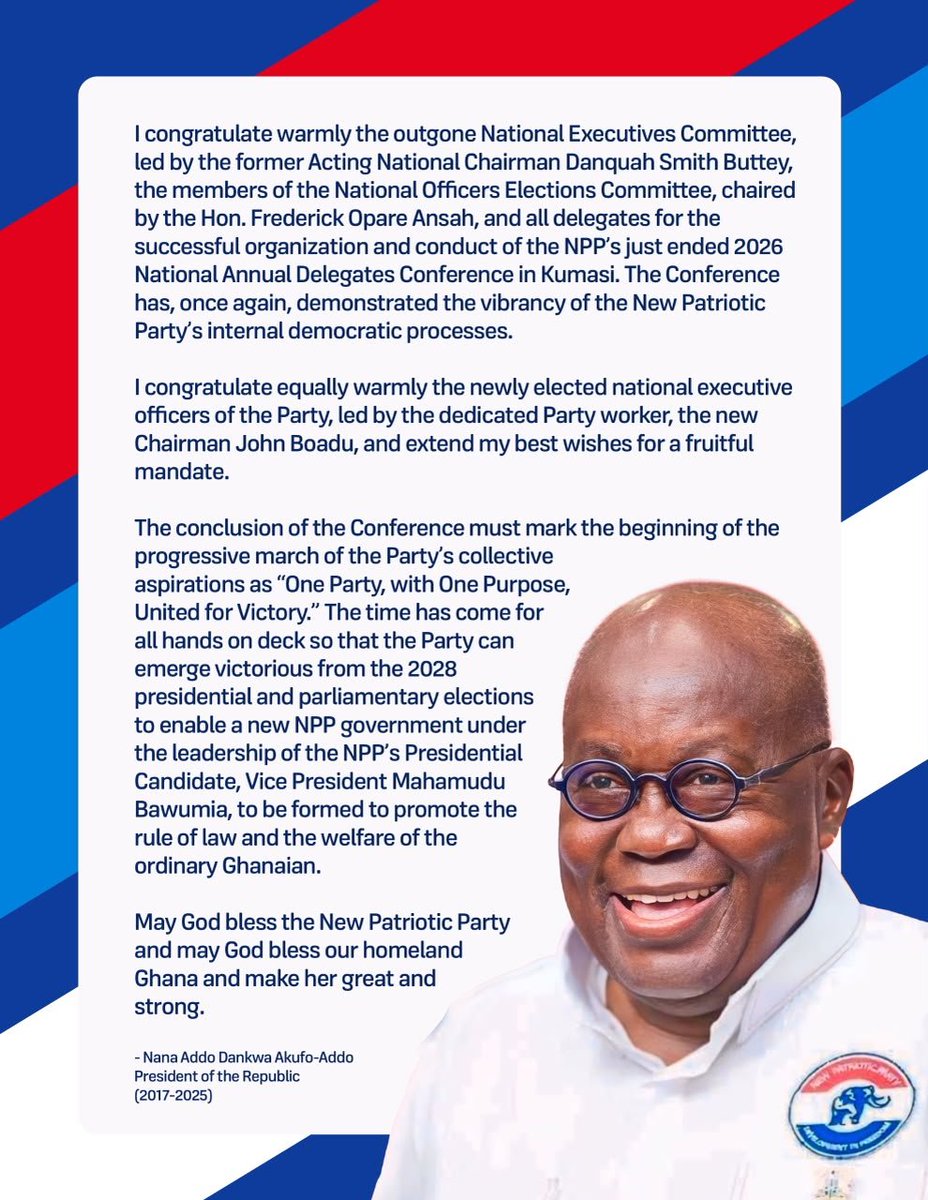 I congratulate warmly the outgone National Executives Committee, led by the former Acting National Chairman Danquah Smith Buttey, the members of the National Officers Elections Committee, chaired by the Hon. Frederick Opare Ansah, and all delegates for the successful organization and conduct of the NPP's just ended 2026 National Annual Delegates Conference in Kumasi. The Conference has, once again, demonstrated the vibrancy of the New Patriotic Party's internal democratic processes.

I congratulate equally warmly the newly elected national executive officers of the Party, led by the dedicated Party worker, the new Chairman John Boadu, and extend my best wishes for a fruitful mandate.

The conclusion of the Conference must mark the beginning of the progressive march of the Party's collective aspirations as "One Party, with One Purpose, United for Victory." The time has come for all hands on deck so that the Party can emerge victorious from the 2028 presidential and parliamentary elections to enable a new NPP government under the leadership of the NPP's Presidential Candidate, Vice President Mahamudu Bawumia, to be formed to promote the rule of law and the welfare of the ordinary Ghanaian.

May God bless the New Patriotic Party and may God bless our homeland Ghana and make her great and strong.

- Nana Addo Dankwa Akufo-Addo
President of the Republic
(2017-2025)